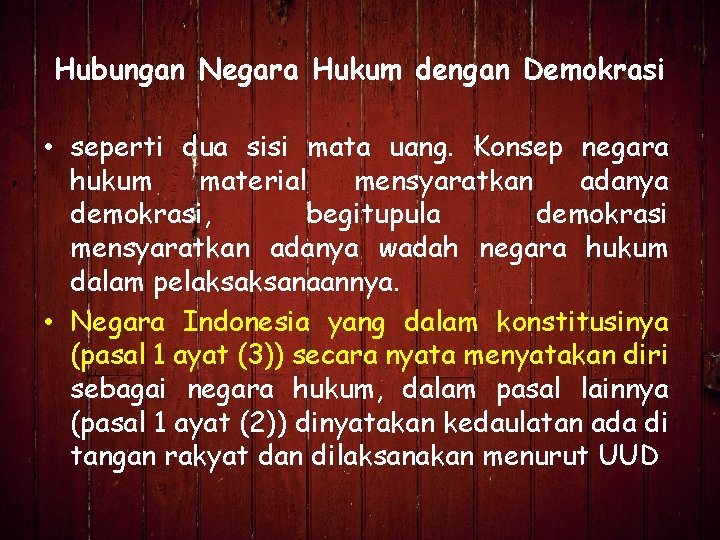 Hubungan Negara Hukum dengan Demokrasi

• seperti dua sisi mata uang. Konsep negara hukum material mensyaratkan adanya demokrasi, begitupula demokrasi mensyaratkan adanya wadah negara hukum dalam pelaksaksanaannya.

• Negara Indonesia yang dalam konstitusinya (pasal 1 ayat (3)) secara nyata menyatakan diri sebagai negara hukum, dalam pasal lainnya (pasal 1 ayat (2)) dinyatakan kedaulatan ada di tangan rakyat dan dilaksanakan menurut UUD